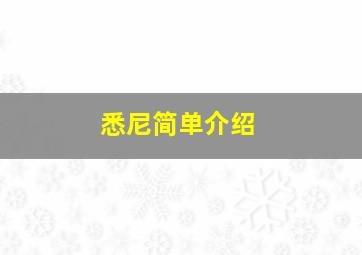 悉尼简单介绍